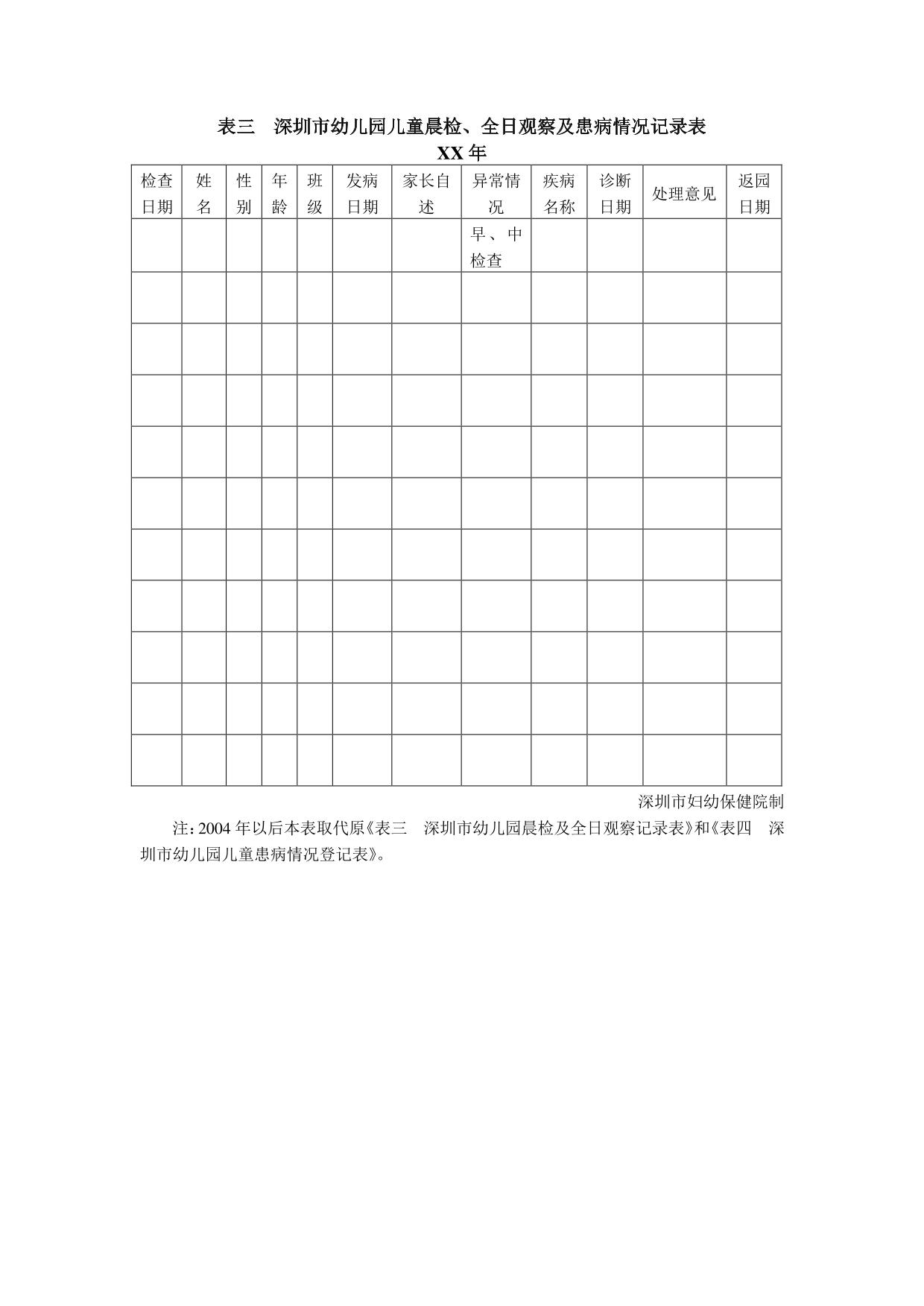 表三　深圳市幼儿园儿童晨检、全日观察及患病情况记录表

XX 年

| 检查日期 | 姓名 | 性别 | 年龄 | 班级 | 发病日期 | 家长自述 | 异常情况 | 疾病名称 | 诊断日期 | 处理意见 | 返园日期 |
|---|---|---|---|---|---|---|---|---|---|---|---|
| | | | | | | | 早、中检查 | | | | |
| | | | | | | | | | | | |
| | | | | | | | | | | | |
| | | | | | | | | | | | |
| | | | | | | | | | | | |
| | | | | | | | | | | | |
| | | | | | | | | | | | |
| | | | | | | | | | | | |
| | | | | | | | | | | | |
| | | | | | | | | | | | |
| | | | | | | | | | | | |

深圳市妇幼保健院制

注：2004 年以后本表取代原《表三　深圳市幼儿园晨检及全日观察记录表》和《表四　深圳市幼儿园儿童患病情况登记表》。